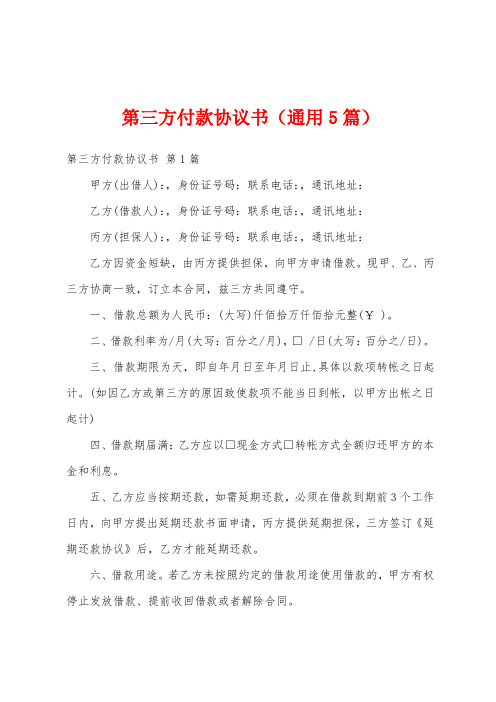 第三方付款协议书（通用5篇）

第三方付款协议书 第1篇

甲方(出借人)：，身份证号码：联系电话：，通讯地址：

乙方(借款人)：，身份证号码：联系电话：，通讯地址：

丙方(担保人)：，身份证号码：联系电话：，通讯地址：

乙方因资金短缺，由丙方提供担保，向甲方申请借款。现甲、乙、丙三方协商一致，订立本合同，兹三方共同遵守。

一、借款总额为人民币：(大写)仟佰拾万仟佰拾元整(￥ )。

二、借款利率为/月(大写：百分之/月)，□ /日(大写：百分之/日)。

三、借款期限为天，即自年月日至年月日止，具体以款项转帐之日起计。(如因乙方或第三方的原因致使款项不能当日到帐，以甲方出帐之日起计)

四、借款期届满：乙方应以□现金方式□转帐方式全额归还甲方的本金和利息。

五、乙方应当按期还款，如需延期还款，必须在借款到期前3个工作日内，向甲方提出延期还款书面申请，丙方提供延期担保，三方签订《延期还款协议》后，乙方才能延期还款。

六、借款用途。若乙方未按照约定的借款用途使用借款的，甲方有权停止发放借款、提前收回借款或者解除合同。